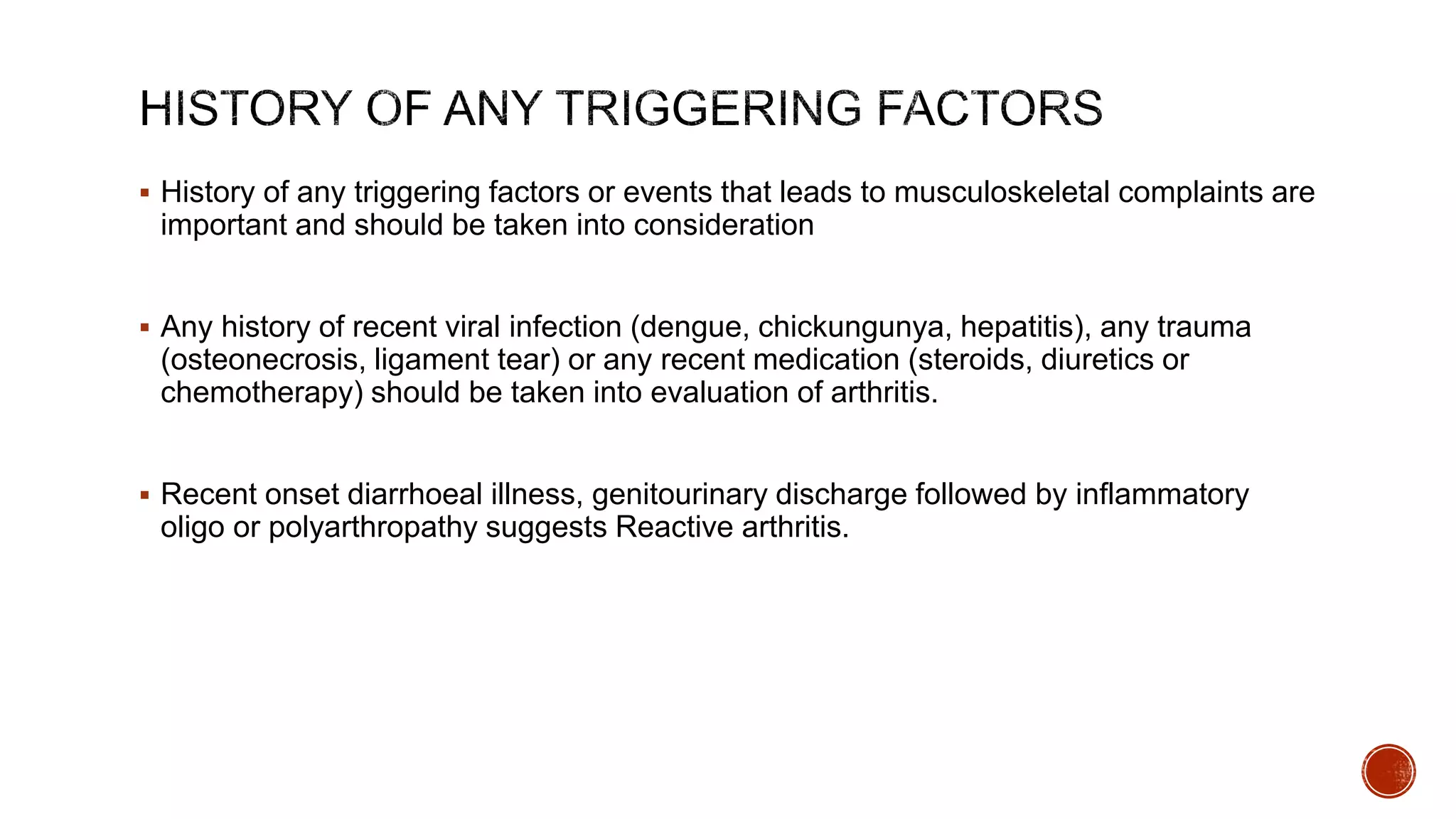 HISTORY OF ANY TRIGGERING FACTORS

▪ History of any triggering factors or events that leads to musculoskeletal complaints are important and should be taken into consideration

▪ Any history of recent viral infection (dengue, chickungunya, hepatitis), any trauma (osteonecrosis, ligament tear) or any recent medication (steroids, diuretics or chemotherapy) should be taken into evaluation of arthritis.

▪ Recent onset diarrhoeal illness, genitourinary discharge followed by inflammatory oligo or polyarthropathy suggests Reactive arthritis.